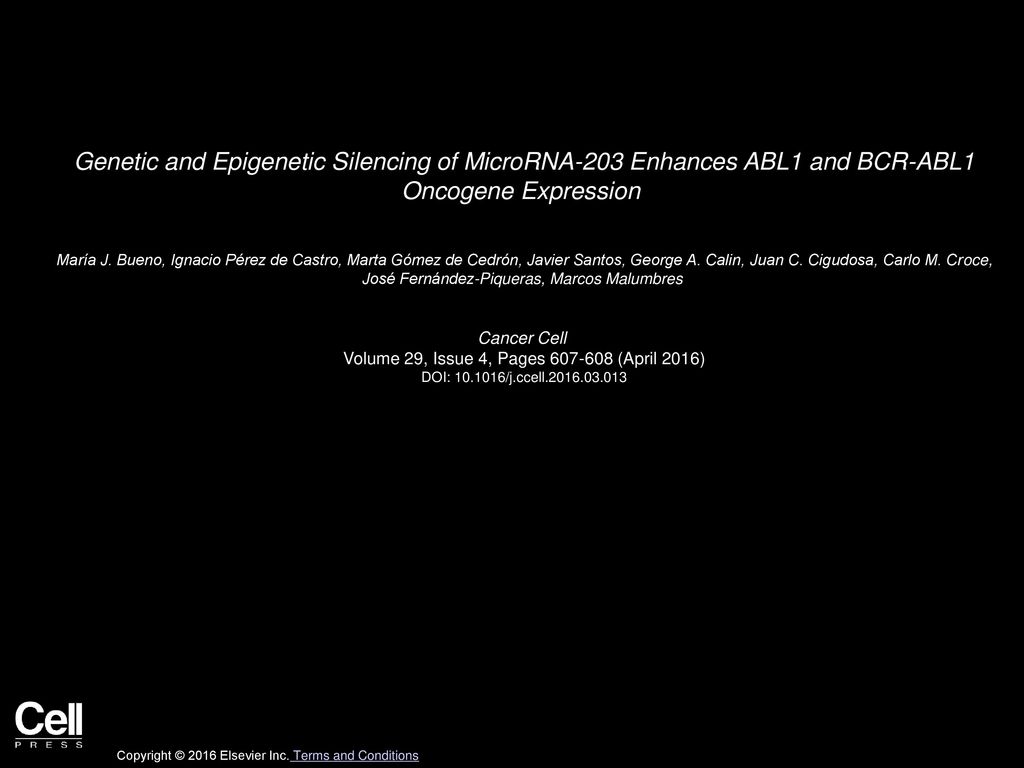 Genetic and Epigenetic Silencing of MicroRNA-203 Enhances ABL1 and BCR-ABL1 Oncogene Expression

María J. Bueno, Ignacio Pérez de Castro, Marta Gómez de Cedrón, Javier Santos, George A. Calin, Juan C. Cigudosa, Carlo M. Croce, José Fernández-Piqueras, Marcos Malumbres

Cancer Cell
Volume 29, Issue 4, Pages 607-608 (April 2016)
DOI: 10.1016/j.ccell.2016.03.013

Cell
PRESS

Copyright © 2016 Elsevier Inc. Terms and Conditions